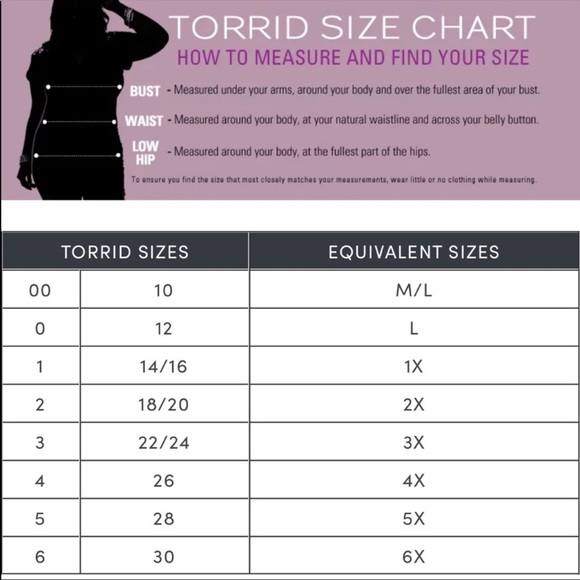 TORRID SIZE CHART
HOW TO MEASURE AND FIND YOUR SIZE

BUST - Measured under your arms, around your body and over the fullest area of your bust.

WAIST - Measured around your body, at your natural waistline and across your belly button.

LOW HIP - Measured around your body, at the fullest part of the hips.

To ensure you find the size that most closely matches your measurements, wear little or no clothing while measuring.

| TORRID SIZES | | EQUIVALENT SIZES |
|---|---|---|
| 00 | 10 | M/L |
| 0 | 12 | L |
| 1 | 14/16 | 1X |
| 2 | 18/20 | 2X |
| 3 | 22/24 | 3X |
| 4 | 26 | 4X |
| 5 | 28 | 5X |
| 6 | 30 | 6X |